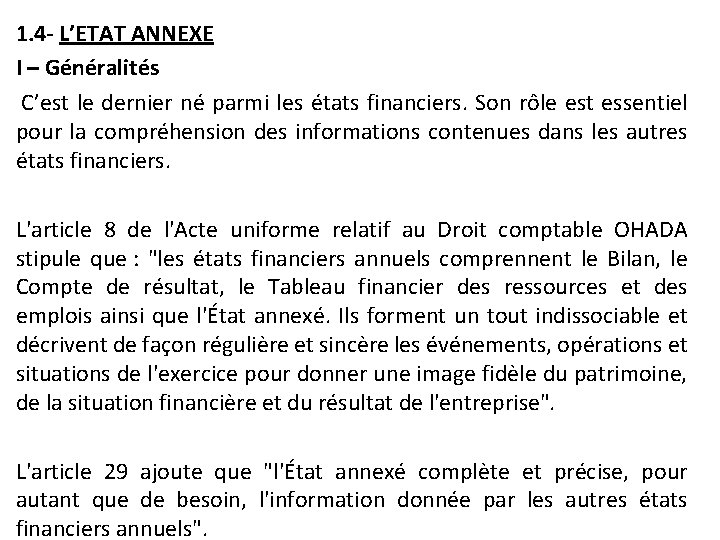 1.4- L'ETAT ANNEXE

I – Généralités

C'est le dernier né parmi les états financiers. Son rôle est essentiel pour la compréhension des informations contenues dans les autres états financiers.

L'article 8 de l'Acte uniforme relatif au Droit comptable OHADA stipule que : "les états financiers annuels comprennent le Bilan, le Compte de résultat, le Tableau financier des ressources et des emplois ainsi que l'État annexé. Ils forment un tout indissociable et décrivent de façon régulière et sincère les événements, opérations et situations de l'exercice pour donner une image fidèle du patrimoine, de la situation financière et du résultat de l'entreprise".

L'article 29 ajoute que "l'État annexé complète et précise, pour autant que de besoin, l'information donnée par les autres états financiers annuels".